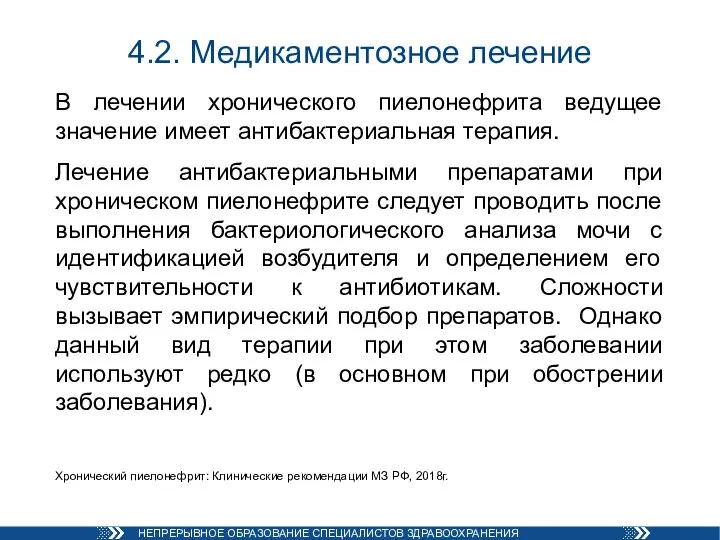 4.2. Медикаментозное лечение

В лечении хронического пиелонефрита ведущее значение имеет антибактериальная терапия.

Лечение антибактериальными препаратами при хроническом пиелонефрите следует проводить после выполнения бактериологического анализа мочи с идентификацией возбудителя и определением его чувствительности к антибиотикам. Сложности вызывает эмпирический подбор препаратов. Однако данный вид терапии при этом заболевании используют редко (в основном при обострении заболевания).

Хронический пиелонефрит: Клинические рекомендации МЗ РФ, 2018г.

НЕПРЕРЫВНОЕ ОБРАЗОВАНИЕ СПЕЦИАЛИСТОВ ЗДРАВООХРАНЕНИЯ